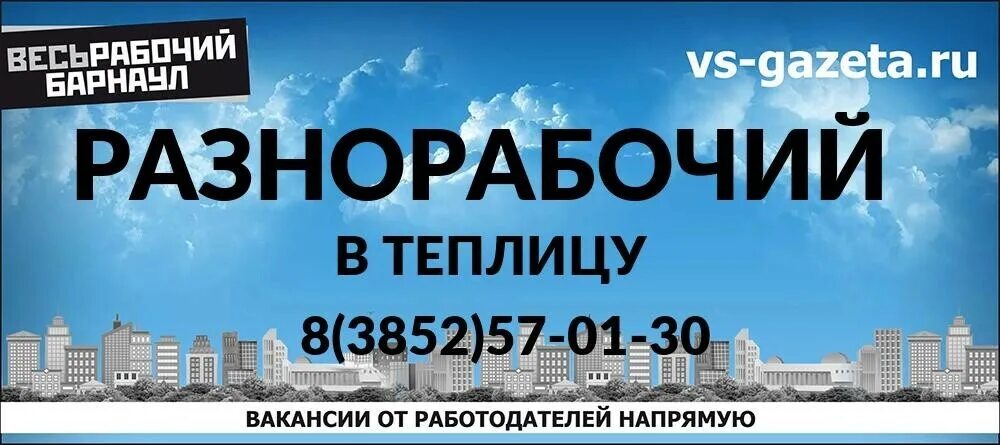 ВЕСЬРАБОЧИЙ
БАРНАУЛ

vs-gazeta.ru

РАЗНОРАБОЧИЙ

В ТЕПЛИЦУ

8(3852)57-01-30

ВАКАНСИИ ОТ РАБОТОДАТЕЛЕЙ НАПРЯМУЮ